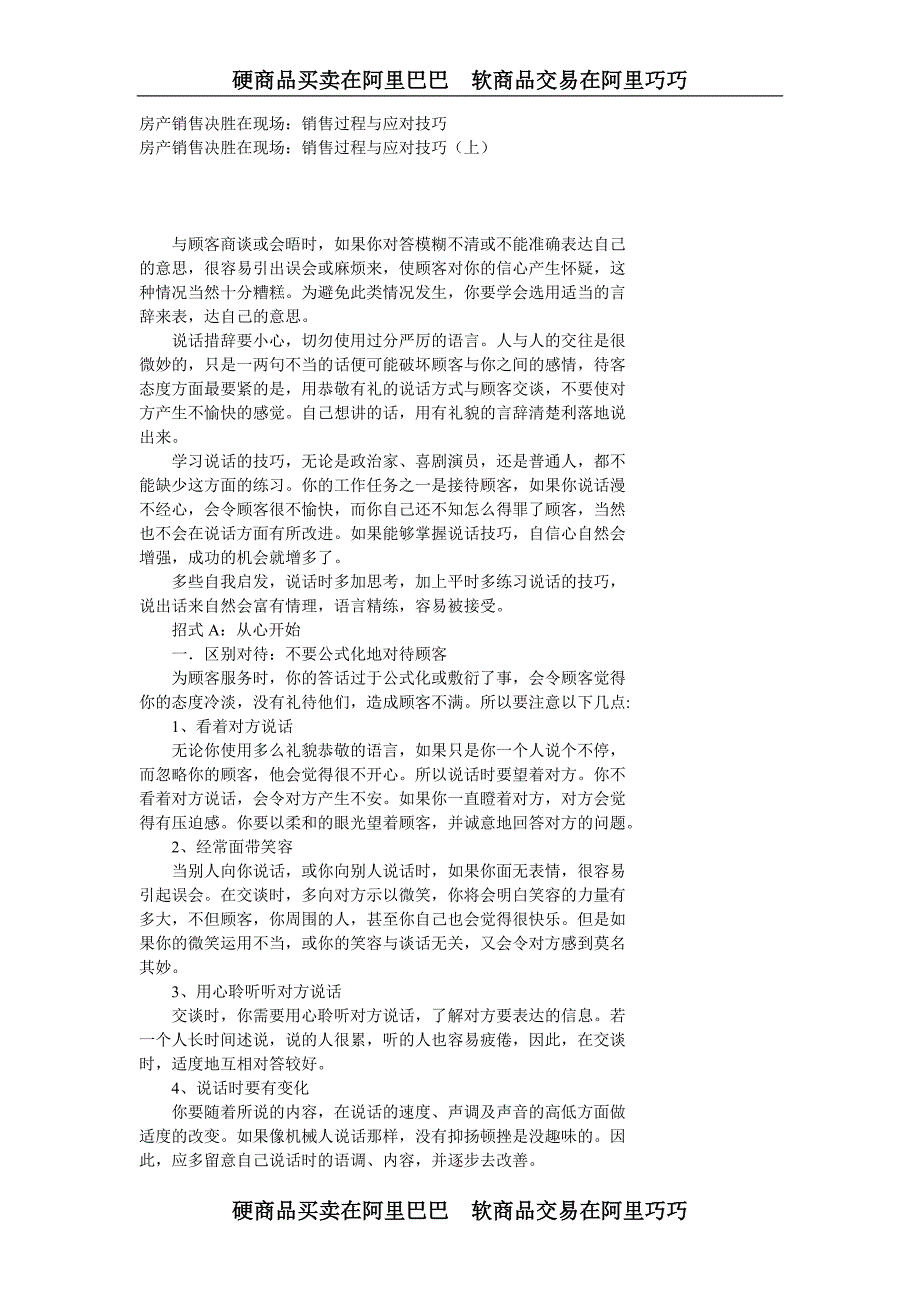 硬商品买卖在阿里巴巴　软商品交易在阿里巧巧

房产销售决胜在现场：销售过程与应对技巧
房产销售决胜在现场：销售过程与应对技巧（上）

与顾客商谈或会晤时，如果你对答模糊不清或不能准确表达自己的意思，很容易引出误会或麻烦来，使顾客对你的信心产生怀疑，这种情况当然十分糟糕。为避免此类情况发生，你要学会选用适当的言辞来表，达自己的意思。

说话措辞要小心，切勿使用过分严厉的语言。人与人的交往是很微妙的，只是一两句不当的话便可能破坏顾客与你之间的感情，待客态度方面最要紧的是，用恭敬有礼的说话方式与顾客交谈，不要使对方产生不愉快的感觉。自己想讲的话，用有礼貌的言辞清楚利落地说出来。

学习说话的技巧，无论是政治家、喜剧演员，还是普通人，都不能缺少这方面的练习。你的工作任务之一是接待顾客，如果你说话漫不经心，会令顾客很不愉快，而你自己还不知怎么得罪了顾客，当然也不会在说话方面有所改进。如果能够掌握说话技巧，自信心自然会增强，成功的机会就增多了。

多些自我启发，说话时多加思考，加上平时多练习说话的技巧，说出话来自然会富有情理，语言精练，容易被接受。

招式 A：从心开始

一．区别对待：不要公式化地对待顾客

为顾客服务时，你的答话过于公式化或敷衍了事，会令顾客觉得你的态度冷淡，没有礼待他们，造成顾客不满。所以要注意以下几点:

1、看着对方说话

无论你使用多么礼貌恭敬的语言，如果只是你一个人说个不停，而忽略你的顾客，他会觉得很不开心。所以说话时要望着对方。你不看着对方说话，会令对方产生不安。如果你一直瞪着对方，对方会觉得有压迫感。你要以柔和的眼光望着顾客，并诚意地回答对方的问题。

2、经常面带笑容

当别人向你说话，或你向别人说话时，如果你面无表情，很容易引起误会。在交谈时，多向对方示以微笑，你将会明白笑容的力量有多大，不但顾客，你周围的人，甚至你自己也会觉得很快乐。但是如果你的微笑运用不当，或你的笑容与谈话无关，又会令对方感到莫名其妙。

3、用心聆听听对方说话

交谈时，你需要用心聆听对方说话，了解对方要表达的信息。若一个人长时间述说，说的人很累，听的人也容易疲倦，因此，在交谈时，适度地互相对答较好。

4、说话时要有变化

你要随着所说的内容，在说话的速度、声调及声音的高低方面做适度的改变。如果像机械人说话那样，没有抑扬顿挫是没趣味的。因此，应多留意自己说话时的语调、内容，并逐步去改善。

硬商品买卖在阿里巴巴　软商品交易在阿里巧巧